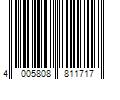 4 005808 811717